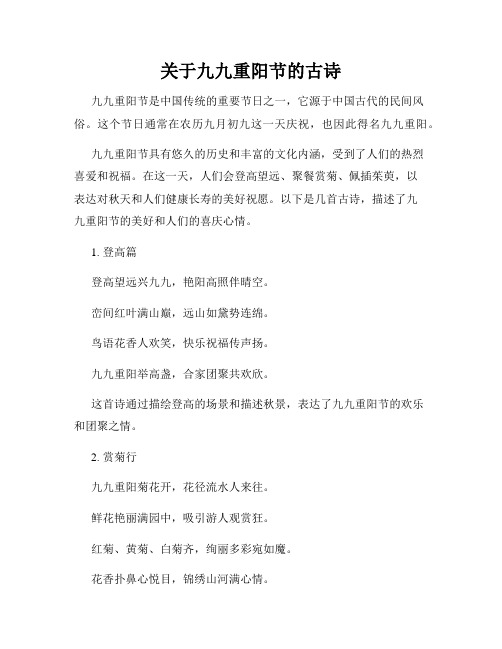 关于九九重阳节的古诗

九九重阳节是中国传统的重要节日之一，它源于中国古代的民间风俗。这个节日通常在农历九月初九这一天庆祝，也因此得名九九重阳。

九九重阳节具有悠久的历史和丰富的文化内涵，受到了人们的热烈喜爱和祝福。在这一天，人们会登高望远、聚餐赏菊、佩插茱萸，以表达对秋天和人们健康长寿的美好祝愿。以下是几首古诗，描述了九九重阳节的美好和人们的喜庆心情。

1. 登高篇

登高望远兴九九，艳阳高照伴晴空。

峦间红叶满山巅，远山如黛势连绵。

鸟语花香人欢笑，快乐祝福传声扬。

九九重阳举高盏，合家团聚共欢欣。

这首诗通过描绘登高的场景和描述秋景，表达了九九重阳节的欢乐和团聚之情。

2. 赏菊行

九九重阳菊花开，花径流水人来往。

鲜花艳丽满园中，吸引游人观赏狂。

红菊、黄菊、白菊齐，绚丽多彩宛如魔。

花香扑鼻心悦目，锦绣山河满心情。